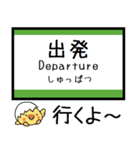 出発
Departure
しゅっぱつ

行くよ～